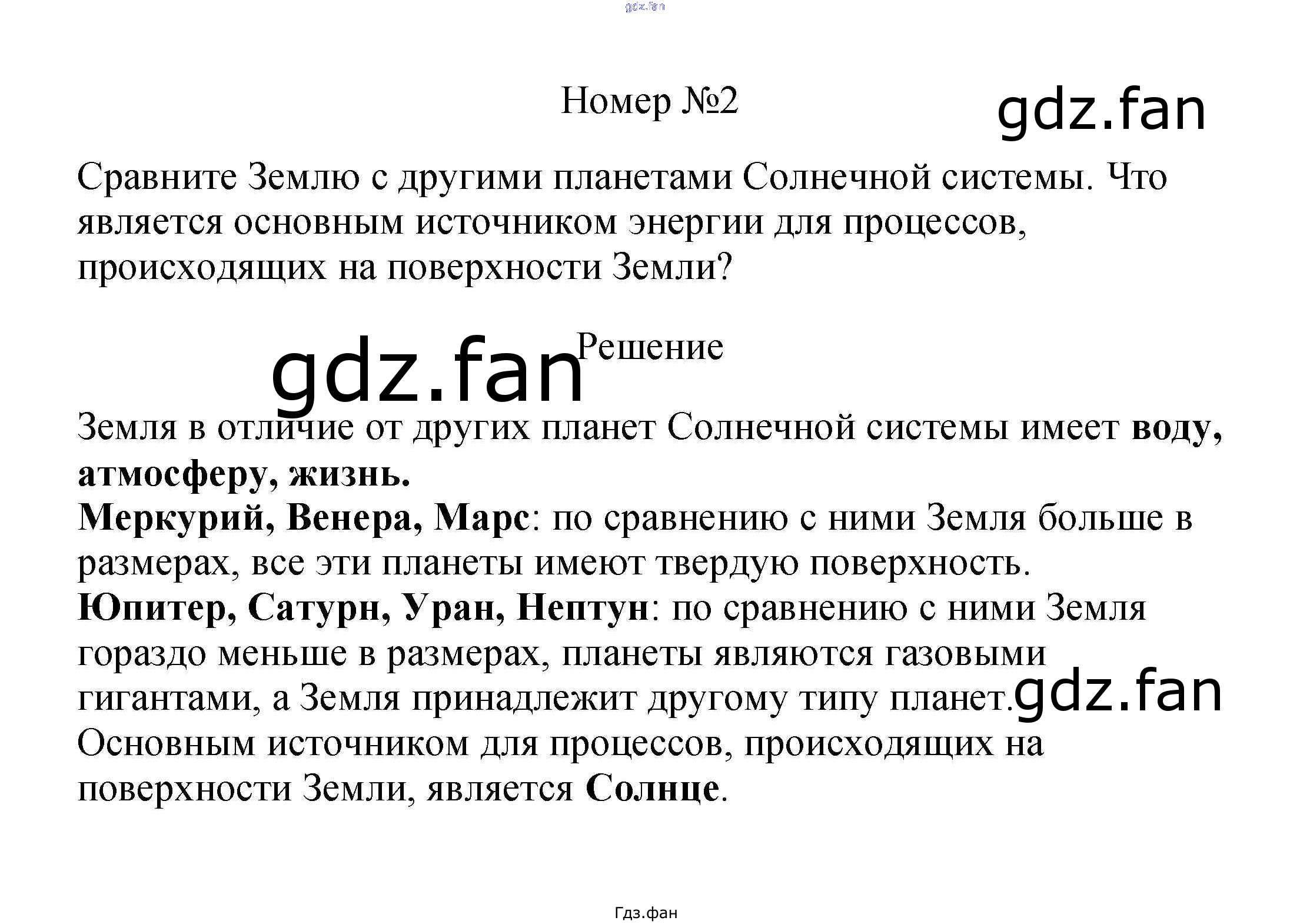 Номер №2

Сравните Землю с другими планетами Солнечной системы. Что является основным источником энергии для процессов, происходящих на поверхности Земли?

Решение

Земля в отличие от других планет Солнечной системы имеет воду, атмосферу, жизнь.
Меркурий, Венера, Марс: по сравнению с ними Земля больше в размерах, все эти планеты имеют твердую поверхность.
Юпитер, Сатурн, Уран, Нептун: по сравнению с ними Земля гораздо меньше в размерах, планеты являются газовыми гигантами, а Земля принадлежит другому типу планет.
Основным источником для процессов, происходящих на поверхности Земли, является Солнце.

Гдз.фан

gdz.fan